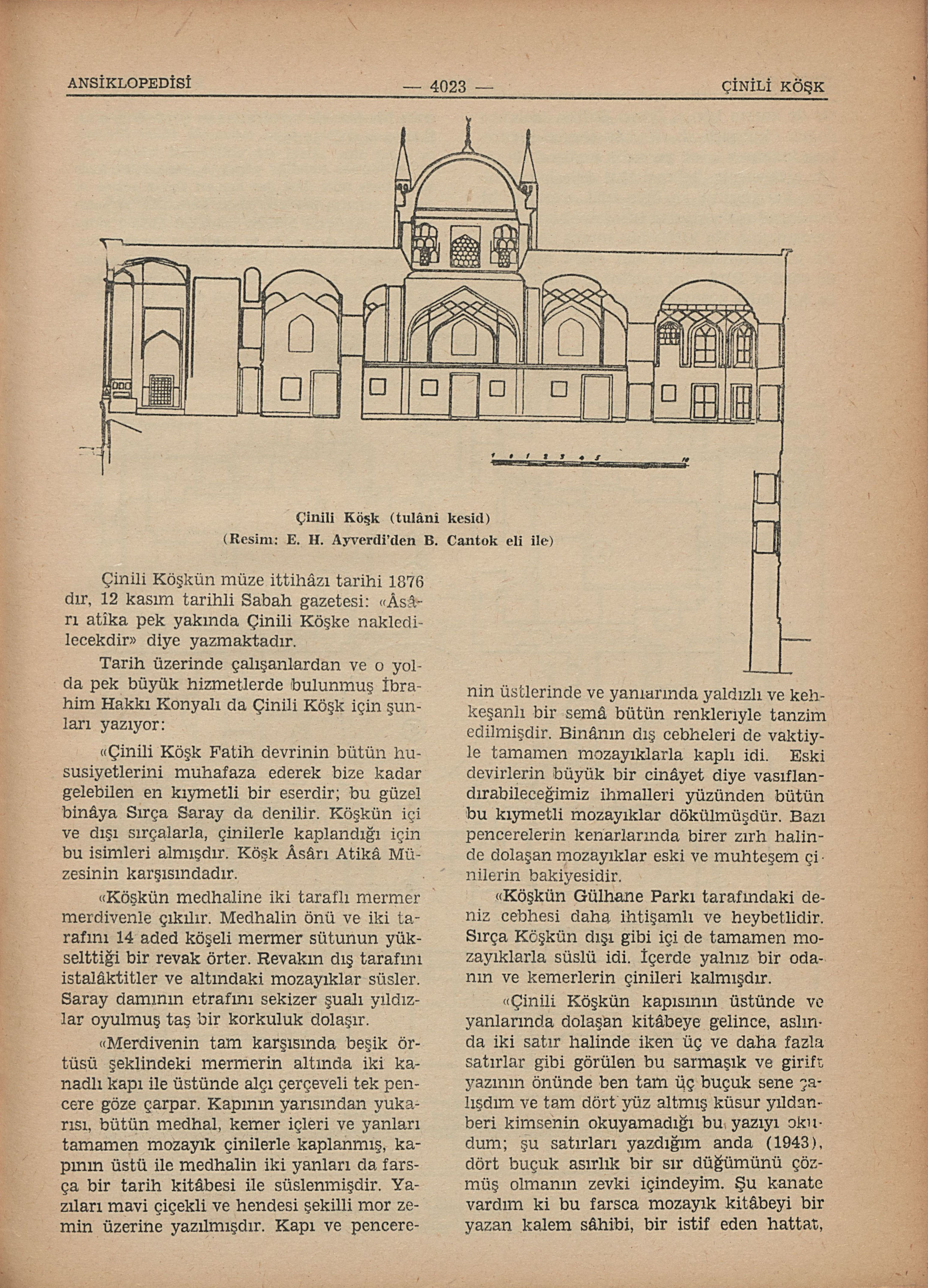 ANSİKLOPEDİSİ — 4023 — ÇİNİLİ KÖŞK

1 0 1 2 3 4 5 10

Çinili Köşk (tulâni kesid)
(Resim: E. H. Ayverdi'den B. Cantok eli ile)

Çinili Köşkün müze ittihâzı tarihi 1876 dır, 12 kasım tarihli Sabah gazetesi: «Âsârı atîka pek yakında Çinili Köşke nakledilecekdir» diye yazmaktadır.

Tarih üzerinde çalışanlardan ve o yolda pek büyük hizmetlerde bulunmuş İbrahim Hakkı Konyalı da Çinili Köşk için şunları yazıyor:

«Çinili Köşk Fatih devrinin bütün hususiyetlerini muhafaza ederek bize kadar gelebilen en kıymetli bir eserdir; bu güzel binâya Sırça Saray da denilir. Köşkün içi ve dışı sırçalarla, çinilerle kaplandığı için bu isimleri almışdır. Köşk Âsârı Atikâ Müzesinin karşısındadır.

«Köşkün medhaline iki taraflı mermer merdivenle çıkılır. Medhalin önü ve iki tarafını 14 aded köşeli mermer sütunun yükselttiği bir revak örter. Revakın dış tarafını istalâktitler ve altındaki mozayıklar süsler. Saray damının etrafını sekizer şualı yıldızlar oyulmuş taş bir korkuluk dolaşır.

«Merdivenin tam karşısında beşik örtüsü şeklindeki mermerin altında iki kanadlı kapı ile üstünde alçı çerçeveli tek pencere göze çarpar. Kapının yarısından yukarısı, bütün medhal, kemer içleri ve yanları tamamen mozayık çinilerle kaplanmış, kapının üstü ile medhalin iki yanları da farsça bir tarih kitâbesi ile süslenmişdir. Yazıları mavi çiçekli ve hendesi şekilli mor zemin üzerine yazılmışdır. Kapı ve pencerenin üstlerinde ve yanlarında yaldızlı ve kehkeşanlı bir semâ bütün renkleriyle tanzim edilmişdir. Binânın dış cebheleri de vaktiyle tamamen mozayıklarla kaplı idi. Eski devirlerin büyük bir cinâyet diye vasıflandırabileceğimiz ihmalleri yüzünden bütün bu kıymetli mozayıklar dökülmüşdür. Bazı pencerelerin kenarlarında birer zırh halinde dolaşan mozayıklar eski ve muhteşem çinilerin bakiyesidir.

«Köşkün Gülhane Parkı tarafındaki deniz cebhesi daha ihtişamlı ve heybetlidir. Sırça Köşkün dışı gibi içi de tamamen mozayıklarla süslü idi. İçerde yalnız bir odanın ve kemerlerin çinileri kalmışdır.

«Çinili Köşkün kapısının üstünde ve yanlarında dolaşan kitâbeye gelince, aslında iki satır halinde iken üç ve daha fazla satırlar gibi görülen bu sarmaşık ve girift yazının önünde ben tam üç buçuk sene çalışdım ve tam dört yüz altmış küsur yıldanberi kimsenin okuyamadığı bu yazıyı okudum; şu satırları yazdığım anda (1943), dört buçuk asırlık bir sır düğümünü çözmüş olmanın zevki içindeyim. Şu kanate vardım ki bu farsca mozayık kitâbeyi bir yazan kalem sâhibi, bir istif eden hattat,